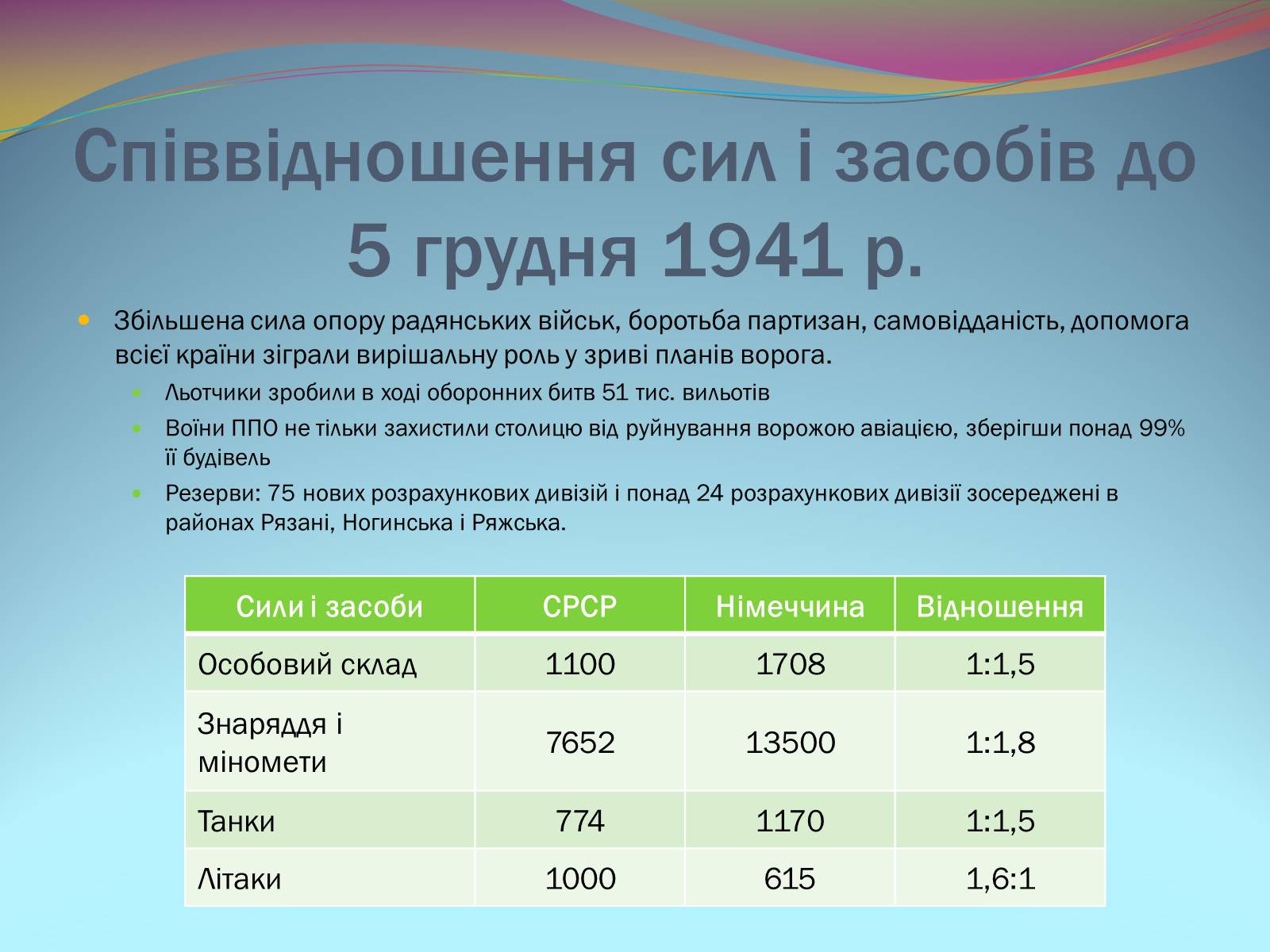 Співвідношення сил і засобів до 5 грудня 1941 р.

Збільшена сила опору радянських військ, боротьба партизан, самовідданість, допомога всієї країни зіграли вирішальну роль у зриві планів ворога.

Льотчики зробили в ході оборонних битв 51 тис. вильотів

Воїни ППО не тільки захистили столицю від руйнування ворожою авіацією, зберігши понад 99% її будівель

Резерви: 75 нових розрахункових дивізій і понад 24 розрахункових дивізії зосереджені в районах Рязані, Ногинська і Ряжська.

| Сили і засоби | СРСР | Німеччина | Відношення |
|---|---|---|---|
| Особовий склад | 1100 | 1708 | 1:1,5 |
| Знаряддя і міномети | 7652 | 13500 | 1:1,8 |
| Танки | 774 | 1170 | 1:1,5 |
| Літаки | 1000 | 615 | 1,6:1 |